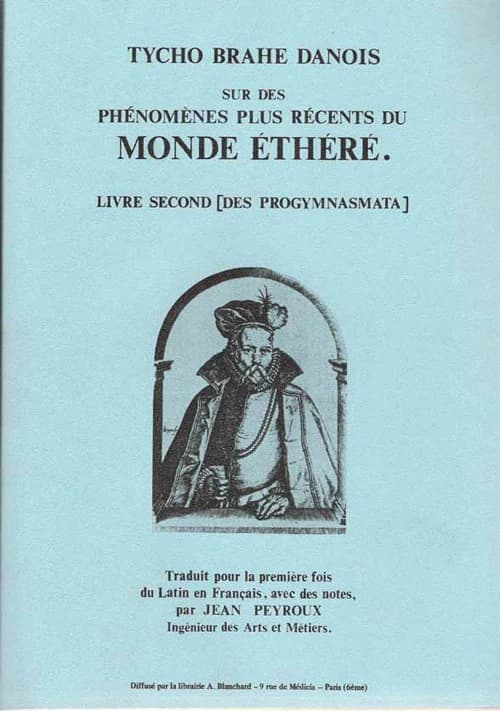 TYCHO BRAHE DANOIS

SUR DES
PHÉNOMÈNES PLUS RÉCENTS DU
MONDE ÉTHÉRÉ.

LIVRE SECOND [DES PROGYMNASMATA]

Traduit pour la première fois
du Latin en Français, avec des notes,
par JEAN PEYROUX
Ingénieur des Arts et Métiers.

Diffusé par la librairie A. Blanchard – 9 rue de Médicis – Paris (6ème)